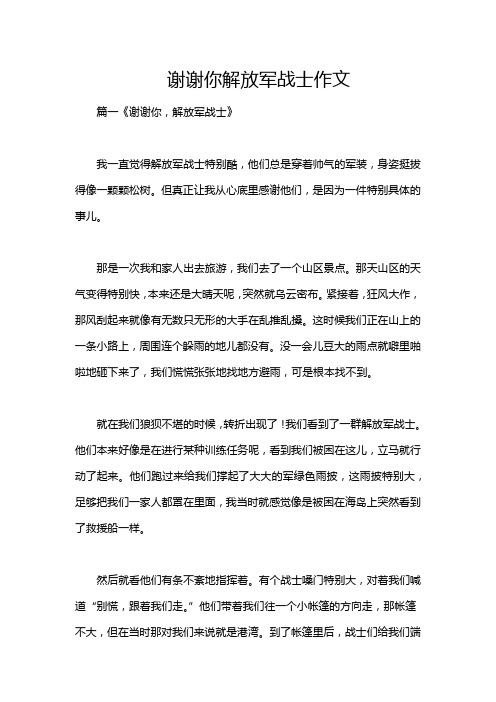 谢谢你解放军战士作文

篇一《谢谢你，解放军战士》

我一直觉得解放军战士特别酷，他们总是穿着帅气的军装，身姿挺拔得像一颗颗松树。但真正让我从心底里感谢他们，是因为一件特别具体的事儿。

那是一次我和家人出去旅游，我们去了一个山区景点。那天山区的天气变得特别快，本来还是大晴天呢，突然就乌云密布。紧接着，狂风大作，那风刮起来就像有无数只无形的大手在乱推乱搡。这时候我们正在山上的一条小路上，周围连个躲雨的地儿都没有。没一会儿豆大的雨点就噼里啪啦地砸下来了，我们慌慌张张地找地方避雨，可是根本找不到。

就在我们狼狈不堪的时候，转折出现了！我们看到了一群解放军战士。他们本来好像是在进行某种训练任务呢，看到我们被困在这儿，立马就行动了起来。他们跑过来给我们撑起了大大的军绿色雨披，这雨披特别大，足够把我们一家人都罩在里面，我当时就感觉像是被困在海岛上突然看到了救援船一样。

然后就看他们有条不紊地指挥着。有个战士嗓门特别大，对着我们喊道“别慌，跟着我们走。”他们带着我们往一个小帐篷的方向走，那帐篷不大，但在当时那对我们来说就是港湾。到了帐篷里后，战士们给我们端